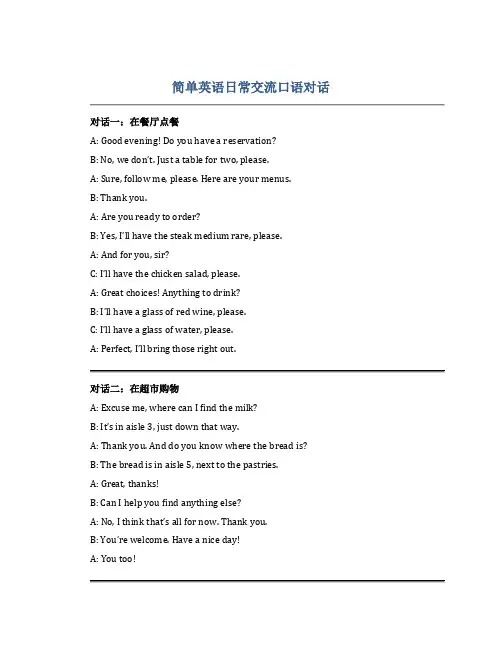 简单英语日常交流口语对话

对话一：在餐厅点餐

A: Good evening! Do you have a reservation?

B: No, we don't. Just a table for two, please.

A: Sure, follow me, please. Here are your menus.

B: Thank you.

A: Are you ready to order?

B: Yes, I'll have the steak medium rare, please.

A: And for you, sir?

C: I'll have the chicken salad, please.

A: Great choices! Anything to drink?

B: I'll have a glass of red wine, please.

C: I'll have a glass of water, please.

A: Perfect, I'll bring those right out.

对话二：在超市购物

A: Excuse me, where can I find the milk?

B: It's in aisle 3, just down that way.

A: Thank you. And do you know where the bread is?

B: The bread is in aisle 5, next to the pastries.

A: Great, thanks!

B: Can I help you find anything else?

A: No, I think that's all for now. Thank you.

B: You're welcome. Have a nice day!

A: You too!